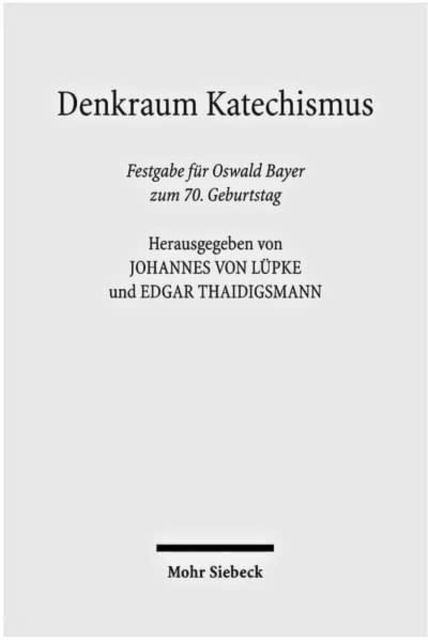 Denkraum Katechismus

Festgabe für Oswald Bayer zum 70. Geburtstag

Herausgegeben von JOHANNES VON LÜPKE und EDGAR THAIDIGSMANN

Mohr Siebeck